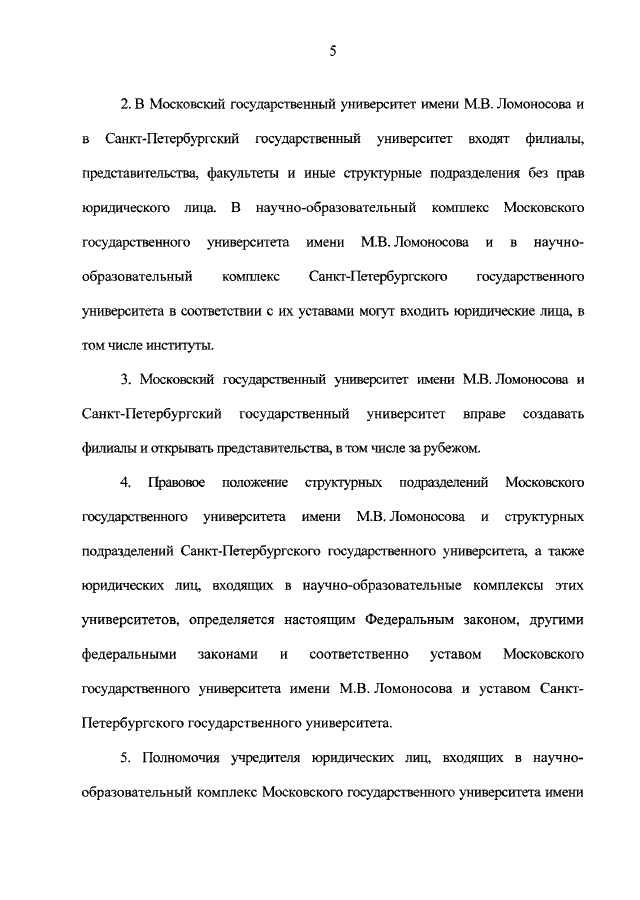 5

2. В Московский государственный университет имени М.В. Ломоносова и в Санкт-Петербургский государственный университет входят филиалы, представительства, факультеты и иные структурные подразделения без прав юридического лица. В научно-образовательный комплекс Московского государственного университета имени М.В. Ломоносова и в научно-образовательный комплекс Санкт-Петербургского государственного университета в соответствии с их уставами могут входить юридические лица, в том числе институты.

3. Московский государственный университет имени М.В. Ломоносова и Санкт-Петербургский государственный университет вправе создавать филиалы и открывать представительства, в том числе за рубежом.

4. Правовое положение структурных подразделений Московского государственного университета имени М.В. Ломоносова и структурных подразделений Санкт-Петербургского государственного университета, а также юридических лиц, входящих в научно-образовательные комплексы этих университетов, определяется настоящим Федеральным законом, другими федеральными законами и соответственно уставом Московского государственного университета имени М.В. Ломоносова и уставом Санкт-Петербургского государственного университета.

5. Полномочия учредителя юридических лиц, входящих в научно-образовательный комплекс Московского государственного университета имени